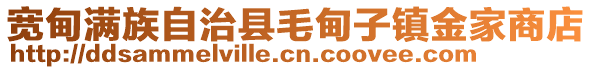 宽甸满族自治县毛甸子镇金家商店
http://ddsammelville.cn.coovee.com